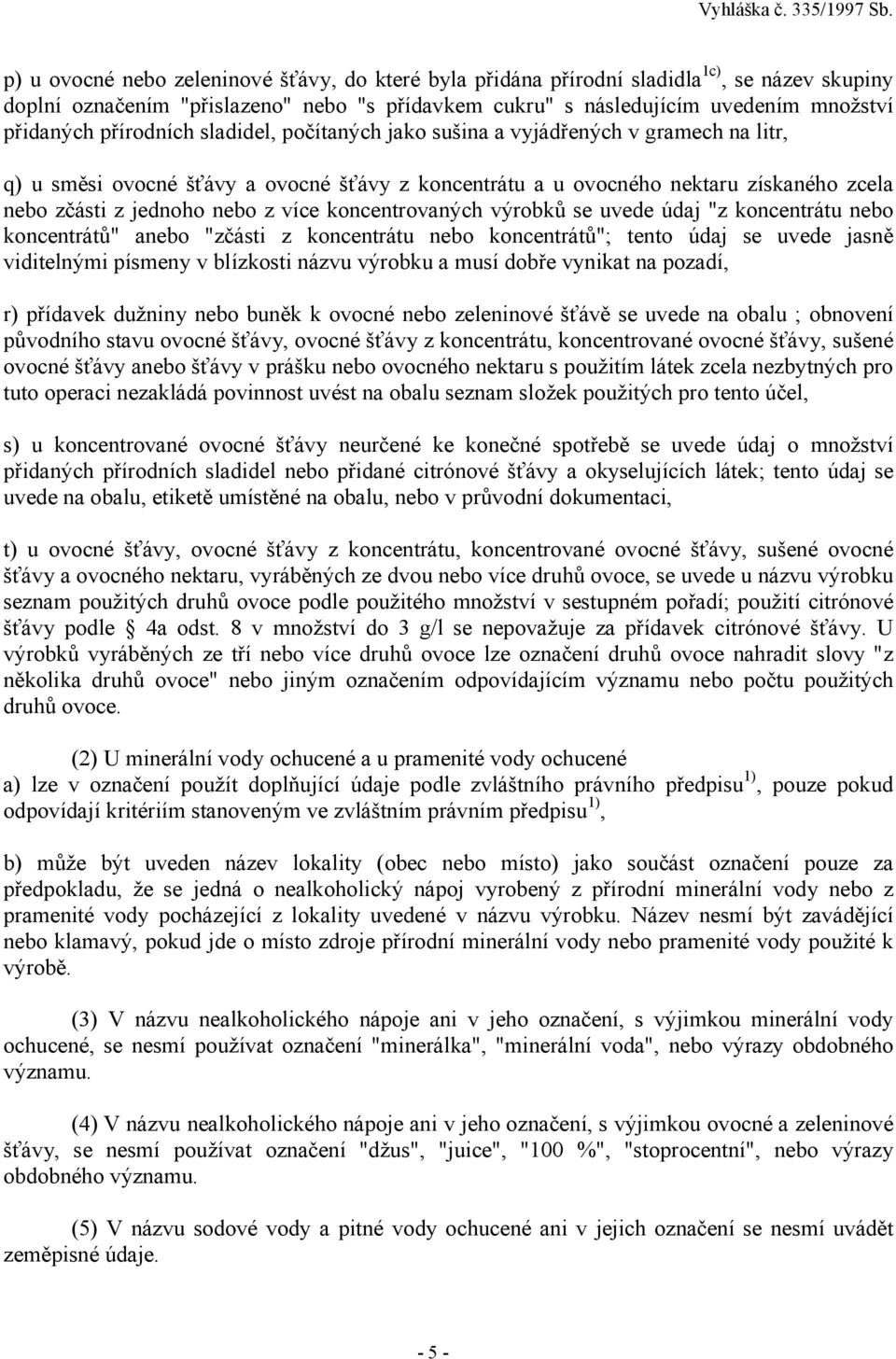 Vyhláška č. 335/1997 Sb.

p) u ovocné nebo zeleninové šťávy, do které byla přidána přírodní sladidla$^{1c)}$, se název skupiny doplní označením "přislazeno" nebo "s přídavkem cukru" s následujícím uvedením množství přidaných přírodních sladidel, počítaných jako sušina a vyjádřených v gramech na litr,

q) u směsi ovocné šťávy a ovocné šťávy z koncentrátu a u ovocného nektaru získaného zcela nebo zčásti z jednoho nebo z více koncentrovaných výrobků se uvede údaj "z koncentrátu nebo koncentrátů" anebo "zčásti z koncentrátu nebo koncentrátů"; tento údaj se uvede jasně viditelnými písmeny v blízkosti názvu výrobku a musí dobře vynikat na pozadí,

r) přídavek dužniny nebo buněk k ovocné nebo zeleninové šťávě se uvede na obalu ; obnovení původního stavu ovocné šťávy, ovocné šťávy z koncentrátu, koncentrované ovocné šťávy, sušené ovocné šťávy anebo šťávy v prášku nebo ovocného nektaru s použitím látek zcela nezbytných pro tuto operaci nezakládá povinnost uvést na obalu seznam složek použitých pro tento účel,

s) u koncentrované ovocné šťávy neurčené ke konečné spotřebě se uvede údaj o množství přidaných přírodních sladidel nebo přidané citrónové šťávy a okyselujících látek; tento údaj se uvede na obalu, etiketě umístěné na obalu, nebo v průvodní dokumentaci,

t) u ovocné šťávy, ovocné šťávy z koncentrátu, koncentrované ovocné šťávy, sušené ovocné šťávy a ovocného nektaru, vyráběných ze dvou nebo více druhů ovoce, se uvede u názvu výrobku seznam použitých druhů ovoce podle použitého množství v sestupném pořadí; použití citrónové šťávy podle 4a odst. 8 v množství do 3 g/l se nepovažuje za přídavek citrónové šťávy. U výrobků vyráběných ze tří nebo více druhů ovoce lze označení druhů ovoce nahradit slovy "z několika druhů ovoce" nebo jiným označením odpovídajícím významu nebo počtu použitých druhů ovoce.

(2) U minerální vody ochucené a u pramenité vody ochucené
a) lze v označení použít doplňující údaje podle zvláštního právního předpisu$^{1)}$, pouze pokud odpovídají kritériím stanoveným ve zvláštním právním předpisu$^{1)}$,

b) může být uveden název lokality (obec nebo místo) jako součást označení pouze za předpokladu, že se jedná o nealkoholický nápoj vyrobený z přírodní minerální vody nebo z pramenité vody pocházející z lokality uvedené v názvu výrobku. Název nesmí být zavádějící nebo klamavý, pokud jde o místo zdroje přírodní minerální vody nebo pramenité vody použité k výrobě.

(3) V názvu nealkoholického nápoje ani v jeho označení, s výjimkou minerální vody ochucené, se nesmí používat označení "minerálka", "minerální voda", nebo výrazy obdobného významu.

(4) V názvu nealkoholického nápoje ani v jeho označení, s výjimkou ovocné a zeleninové šťávy, se nesmí používat označení "džus", "juice", "100 %", "stoprocentní", nebo výrazy obdobného významu.

(5) V názvu sodové vody a pitné vody ochucené ani v jejich označení se nesmí uvádět zeměpisné údaje.

- 5 -